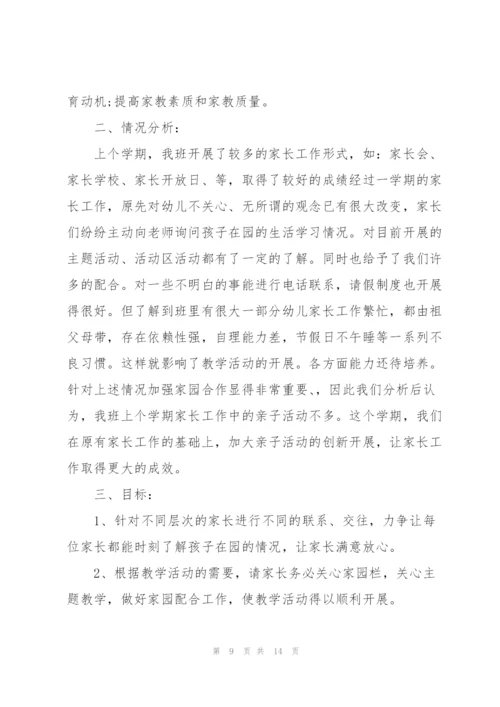 育动机;提高家教素质和家教质量。

二、情况分析:

上个学期，我班开展了较多的家长工作形式，如：家长会、家长学校、家长开放日、等，取得了较好的成绩经过一学期的家长工作，原先对幼儿不关心、无所谓的观念已有很大改变，家长们纷纷主动向老师询问孩子在园的生活学习情况。对目前开展的主题活动、活动区活动都有了一定的了解。同时也给予了我们许多的配合。对一些不明白的事能进行电话联系，请假制度也开展得很好。但了解到班里有很大一部分幼儿家长工作繁忙，都由祖父母带，存在依赖性强，自理能力差，节假日不午睡等一系列不良习惯。这样就影响了教学活动的开展。各方面能力还待培养。针对上述情况加强家园合作显得非常重要、，因此我们分析后认为，我班上个学期家长工作中的亲子活动不多。这个学期，我们在原有家长工作的基础上，加大亲子活动的创新开展，让家长工作取得更大的成效。

三、目标:

1、针对不同层次的家长进行不同的联系、交往，力争让每位家长都能时刻了解孩子在园的情况，让家长满意放心。

2、根据教学活动的需要，请家长务必关心家园栏，关心主题教学，做好家园配合工作，使教学活动得以顺利开展。

第 9 页 共 14 页